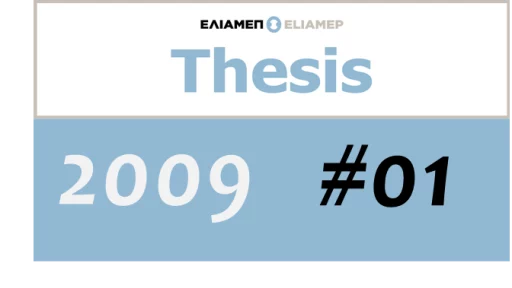 ΕΛΙΑΜΕΠ ELIAMEP

Thesis

2009 #01